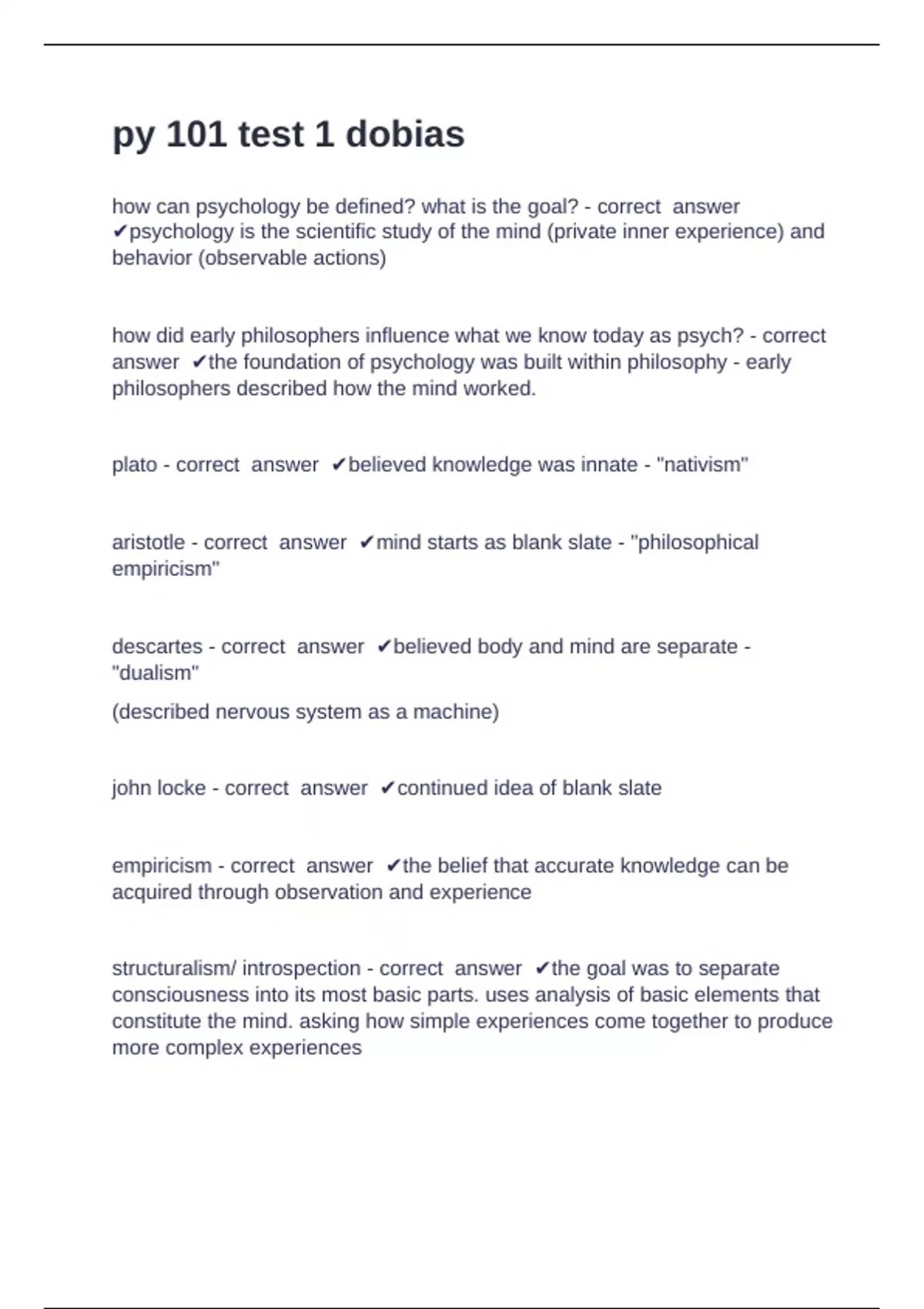 py 101 test 1 dobias

how can psychology be defined? what is the goal? - correct answer ✔psychology is the scientific study of the mind (private inner experience) and behavior (observable actions)

how did early philosophers influence what we know today as psych? - correct answer ✔the foundation of psychology was built within philosophy - early philosophers described how the mind worked.

plato - correct answer ✔believed knowledge was innate - "nativism"

aristotle - correct answer ✔mind starts as blank slate - "philosophical empiricism"

descartes - correct answer ✔believed body and mind are separate - "dualism"

(described nervous system as a machine)

john locke - correct answer ✔continued idea of blank slate

empiricism - correct answer ✔the belief that accurate knowledge can be acquired through observation and experience

structuralism/ introspection - correct answer ✔the goal was to separate consciousness into its most basic parts. uses analysis of basic elements that constitute the mind. asking how simple experiences come together to produce more complex experiences